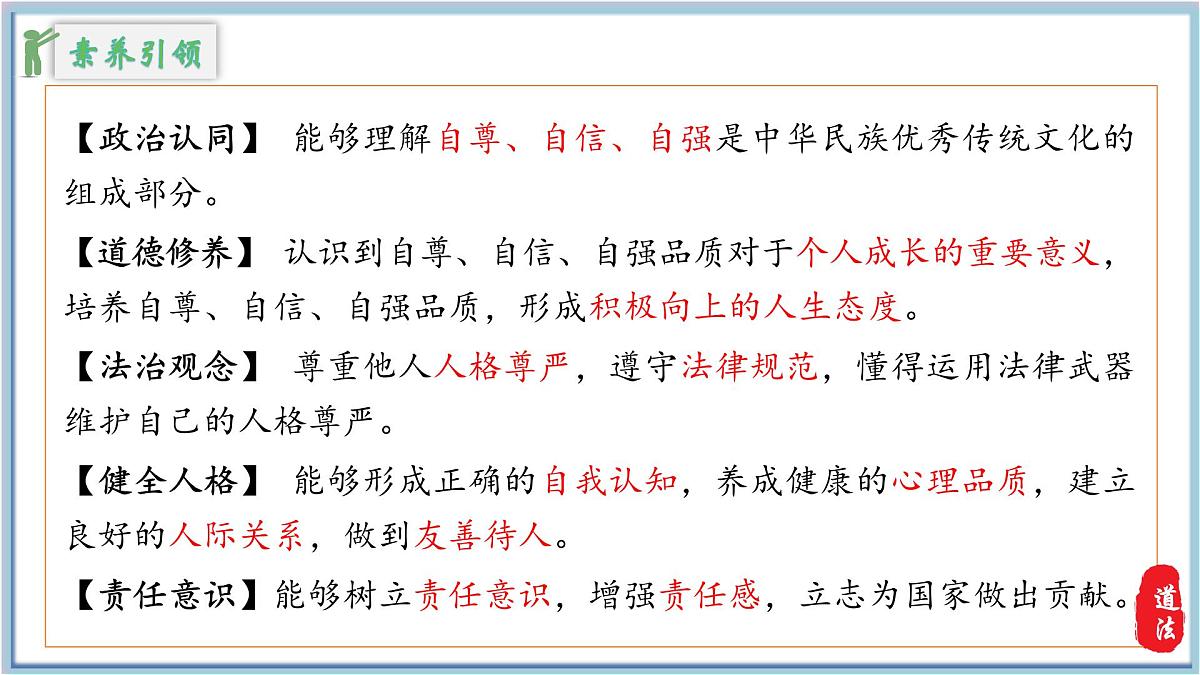 素养引领

【政治认同】 能够理解自尊、自信、自强是中华民族优秀传统文化的组成部分。

【道德修养】 认识到自尊、自信、自强品质对于个人成长的重要意义，培养自尊、自信、自强品质，形成积极向上的人生态度。

【法治观念】 尊重他人人格尊严，遵守法律规范，懂得运用法律武器维护自己的人格尊严。

【健全人格】 能够形成正确的自我认知，养成健康的心理品质，建立良好的人际关系，做到友善待人。

【责任意识】能够树立责任意识，增强责任感，立志为国家做出贡献。

道法